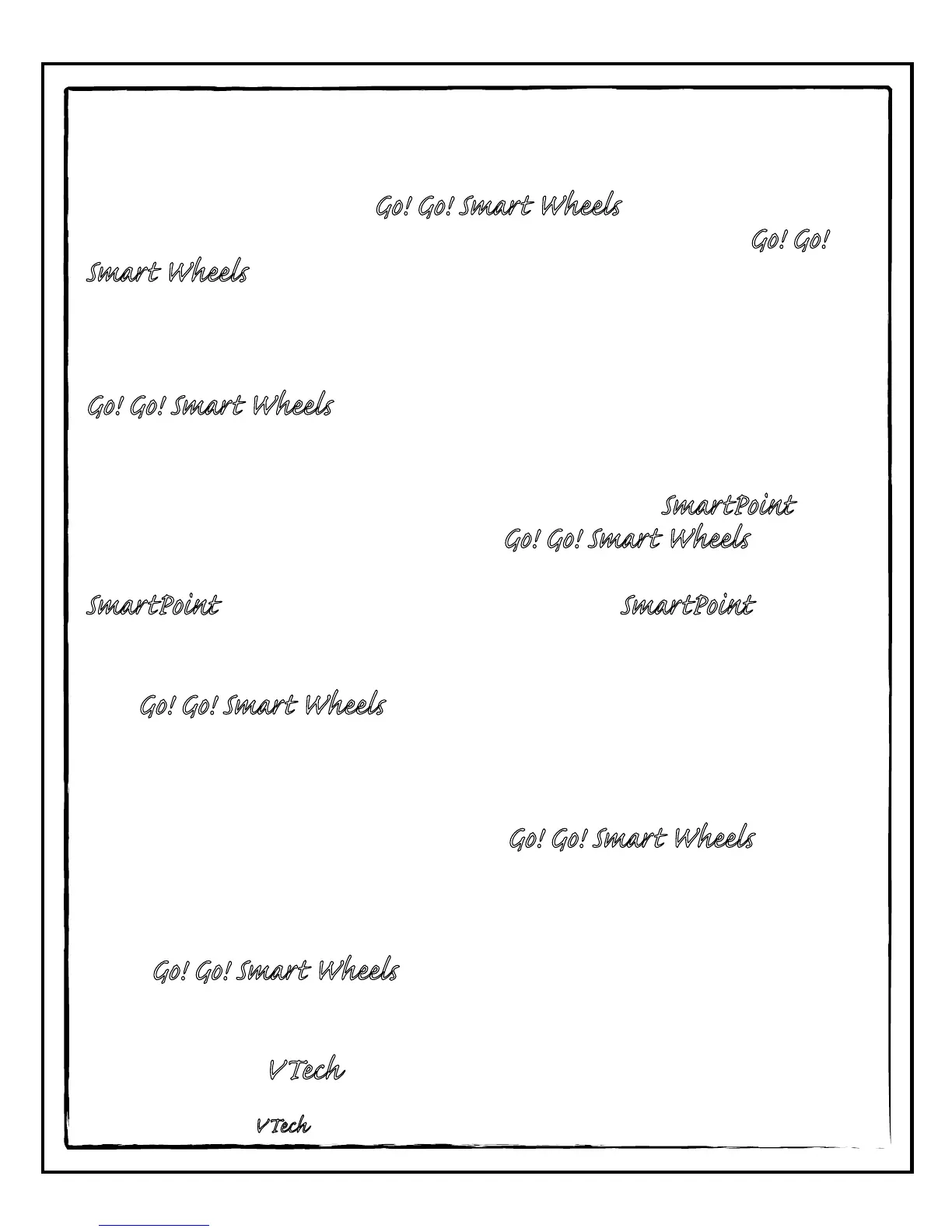 Go! Go! Smart Wheels
Go! Go! Smart Wheels

Go! Go! Smart Wheels

SmartPoint
Go! Go! Smart Wheels

SmartPoint SmartPoint

Go! Go! Smart Wheels

Go! Go! Smart Wheels

Go! Go! Smart Wheels

VTech

VTech